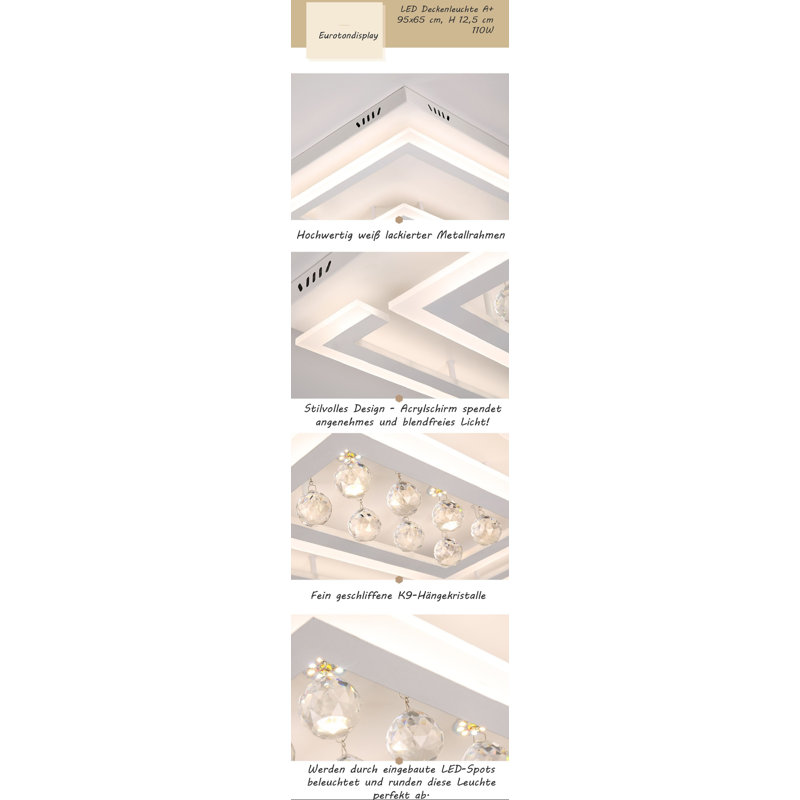 Eurotondisplay

LED Deckenleuchte A+
95x65 cm, H 12,5 cm
110W

Hochwertig weiß lackierter Metallrahmen

Stilvolles Design - Acrylschirm spendet angenehmes und blendfreies Licht!

Fein geschliffene K9-Hängekristalle

Werden durch eingebaute LED-Spots beleuchtet und runden diese Leuchte perfekt ab.